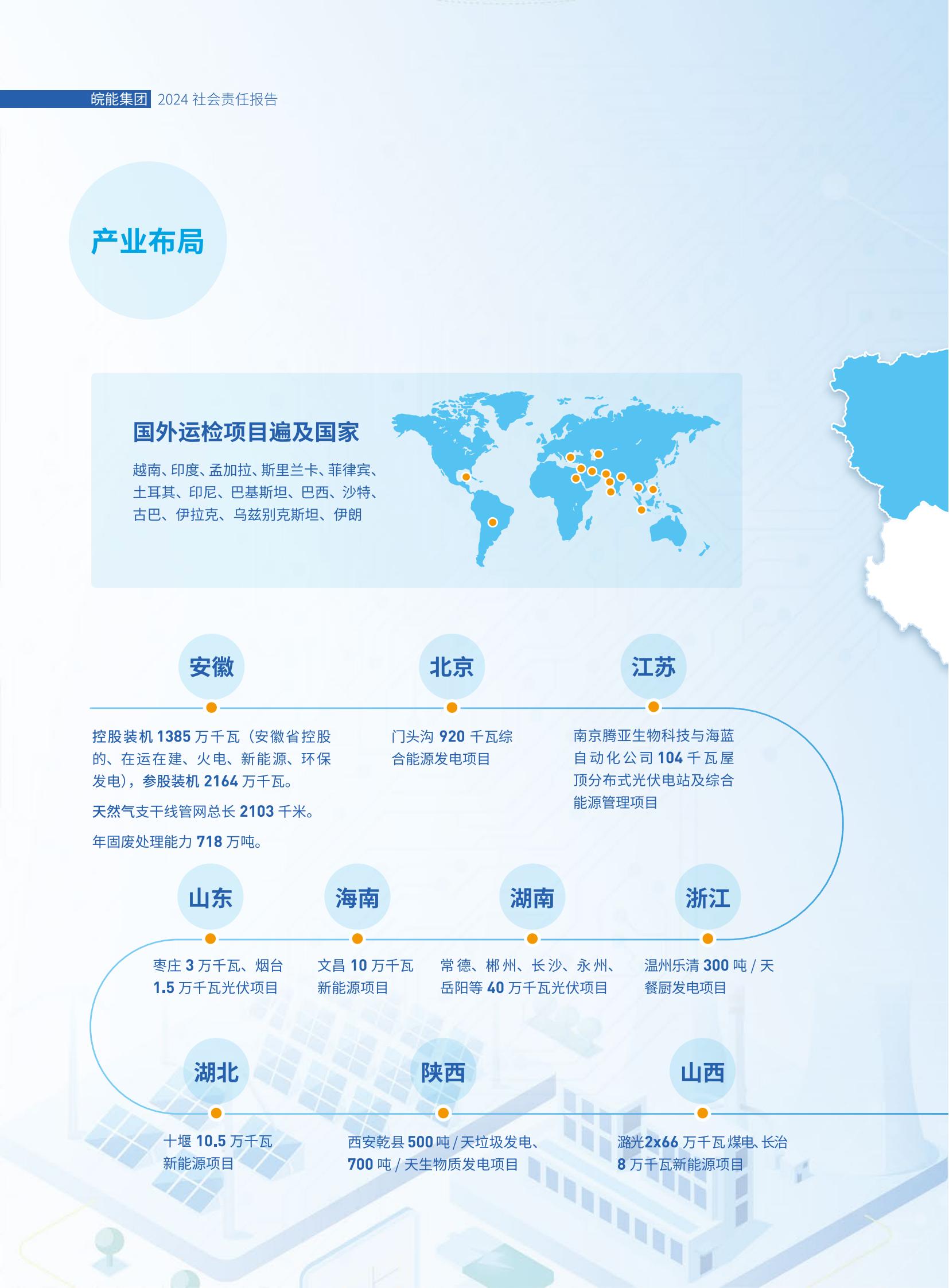 皖能集团 2024 社会责任报告

产业布局

国外运检项目遍及国家

越南、印度、孟加拉、斯里兰卡、菲律宾、土耳其、印尼、巴基斯坦、巴西、沙特、古巴、伊拉克、乌兹别克斯坦、伊朗

安徽

控股装机 1385 万千瓦（安徽省控股的、在运在建、火电、新能源、环保发电），参股装机 2164 万千瓦。

天然气支干线管网总长 2103 千米。

年固废处理能力 718 万吨。

北京

门头沟 920 千瓦综合能源发电项目

江苏

南京腾亚生物科技与海蓝自动化公司 104 千瓦屋顶分布式光伏电站及综合能源管理项目

山东

枣庄 3 万千瓦、烟台 1.5 万千瓦光伏项目

海南

文昌 10 万千瓦新能源项目

湖南

常德、郴州、长沙、永州、岳阳等 40 万千瓦光伏项目

浙江

温州乐清 300 吨 / 天餐厨发电项目

湖北

十堰 10.5 万千瓦新能源项目

陕西

西安乾县 500 吨 / 天垃圾发电、700 吨 / 天生物质发电项目

山西

潞光2x66 万千瓦煤电、长治 8 万千瓦新能源项目